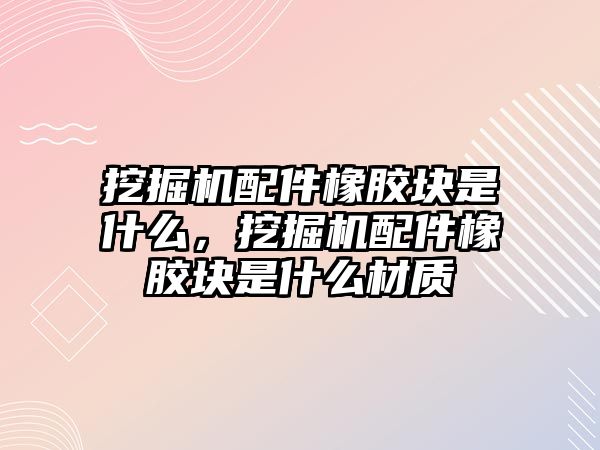 挖掘机配件橡胶块是什么，挖掘机配件橡胶块是什么材质